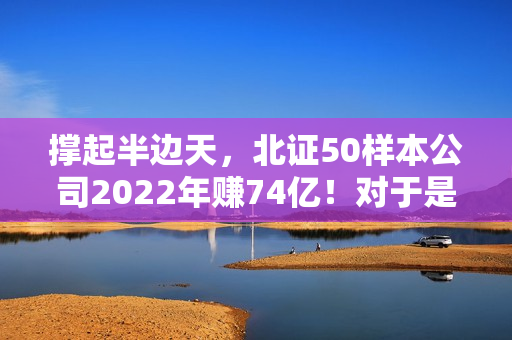 撑起半边天，北证50样本公司2022年赚74亿！对于是